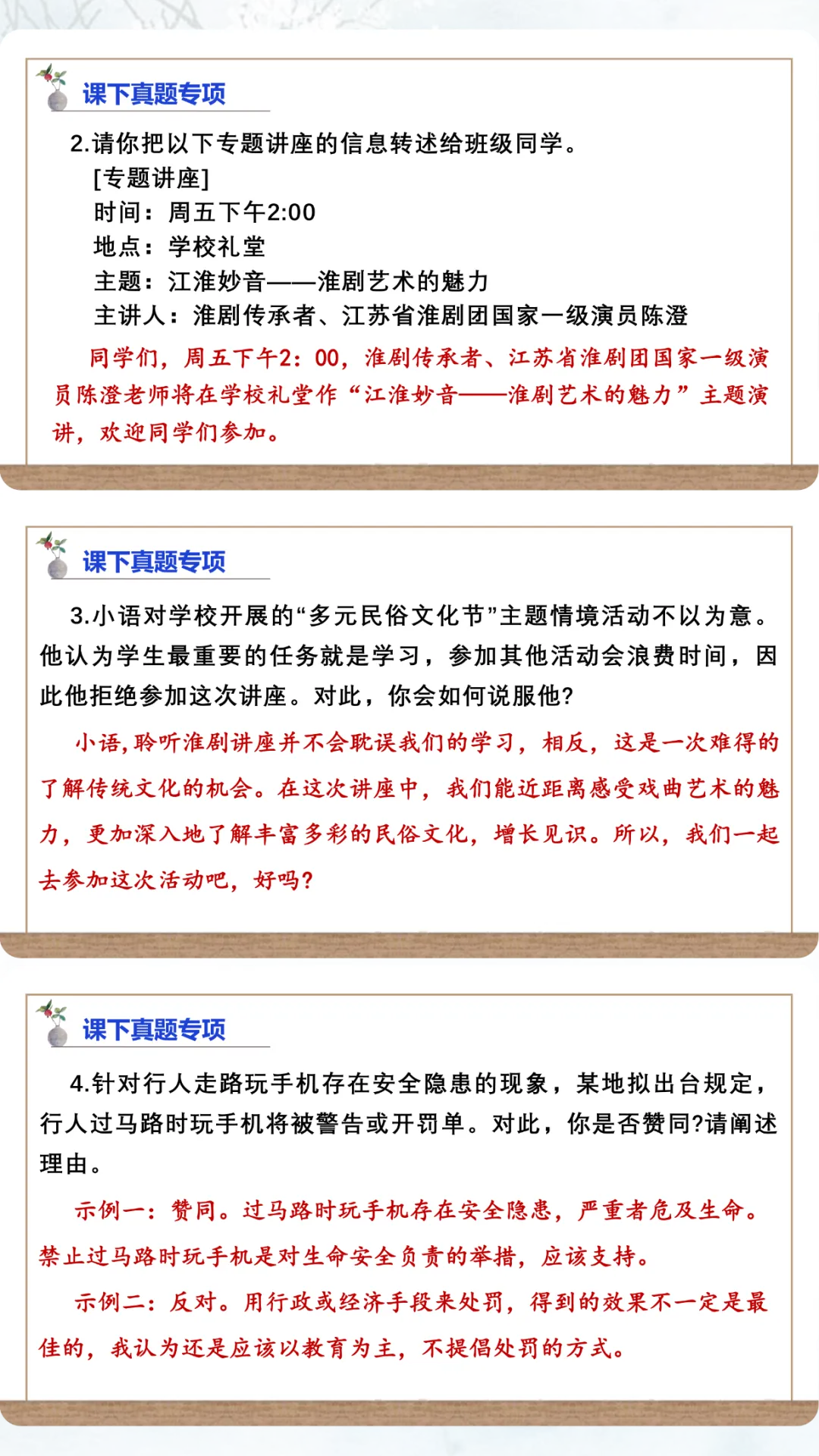 课下真题专项

2.请你把以下专题讲座的信息转述给班级同学。
[专题讲座]
时间：周五下午2:00
地点：学校礼堂
主题：江淮妙音——淮剧艺术的魅力
主讲人：淮剧传承者、江苏省淮剧团国家一级演员陈澄

同学们，周五下午2：00，淮剧传承者、江苏省淮剧团国家一级演员陈澄老师将在学校礼堂作“江淮妙音——淮剧艺术的魅力”主题演讲，欢迎同学们参加。

课下真题专项

3.小语对学校开展的“多元民俗文化节”主题情境活动不以为意。他认为学生最重要的任务就是学习，参加其他活动会浪费时间，因此他拒绝参加这次讲座。对此，你会如何说服他?

小语，聆听淮剧讲座并不会耽误我们的学习，相反，这是一次难得的了解传统文化的机会。在这次讲座中，我们能近距离感受戏曲艺术的魅力，更加深入地了解丰富多彩的民俗文化，增长见识。所以，我们一起去参加这次活动吧，好吗?

课下真题专项

4.针对行人走路玩手机存在安全隐患的现象，某地拟出台规定，行人过马路时玩手机将被警告或开罚单。对此，你是否赞同?请阐述理由。

示例一：赞同。过马路时玩手机存在安全隐患，严重者危及生命。禁止过马路时玩手机是对生命安全负责的举措，应该支持。

示例二：反对。用行政或经济手段来处罚，得到的效果不一定是最佳的，我认为还是应该以教育为主，不提倡处罚的方式。